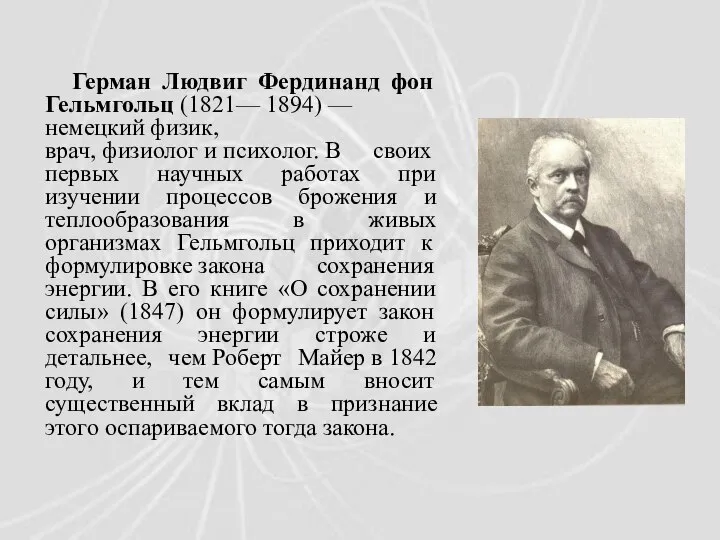 Герман Людвиг Фердинанд фон Гельмгольц (1821— 1894) — немецкий физик, врач, физиолог и психолог. В своих первых научных работах при изучении процессов брожения и теплообразования в живых организмах Гельмгольц приходит к формулировке закона сохранения энергии. В его книге «О сохранении силы» (1847) он формулирует закон сохранения энергии строже и детальнее, чем Роберт Майер в 1842 году, и тем самым вносит существенный вклад в признание этого оспариваемого тогда закона.